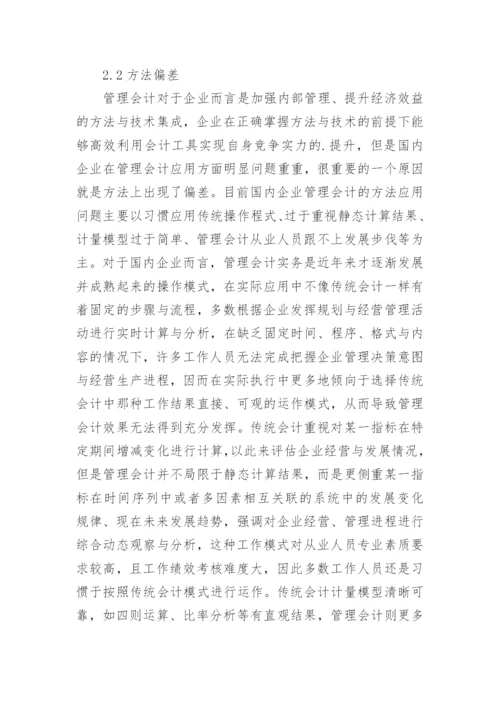 2.2 方法偏差

管理会计对于企业而言是加强内部管理、提升经济效益的方法与技术集成，企业在正确掌握方法与技术的前提下能够高效利用会计工具实现自身竞争实力的.提升，但是国内企业在管理会计应用方面明显问题重重，很重要的一个原因就是方法上出现了偏差。目前国内企业管理会计的方法应用问题主要以习惯应用传统操作程式、过于重视静态计算结果、计量模型过于简单、管理会计从业人员跟不上发展步伐等为主。对于国内企业而言，管理会计实务是近年来才逐渐发展并成熟起来的操作模式，在实际应用中不像传统会计一样有着固定的步骤与流程，多数根据企业发挥规划与经营管理活动进行实时计算与分析，在缺乏固定时间、程序、格式与内容的情况下，许多工作人员无法完成把握企业管理决策意图与经营生产进程，因而在实际执行中更多地倾向于选择传统会计中那种工作结果直接、可观的运作模式，从而导致管理会计效果无法得到充分发挥。传统会计重视对某一指标在特定期间增减变化进行计算，以此来评估企业经营与发展情况，但是管理会计并不局限于静态计算结果，而是更侧重某一指标在时间序列中或者多因素相互关联的系统中的发展变化规律、现在未来发展趋势，强调对企业经营、管理进程进行综合动态观察与分析，这种工作模式对从业人员专业素质要求较高，且工作绩效考核难度大，因此多数工作人员还是习惯于按照传统会计模式进行运作。传统会计计量模型清晰可靠，如四则运算、比率分析等有直观结果，管理会计则更多